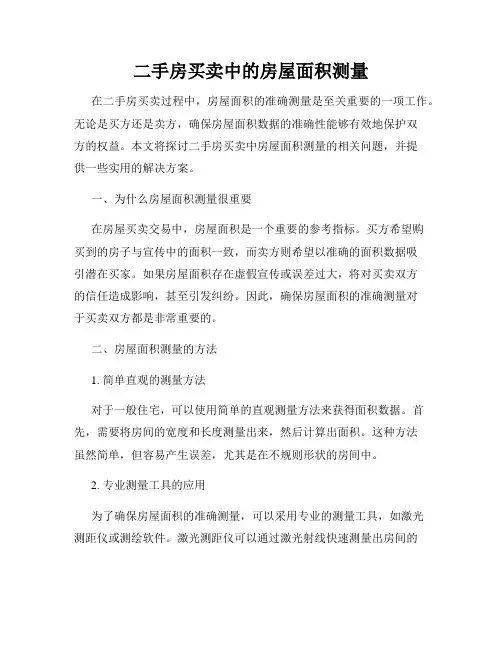 二手房买卖中的房屋面积测量

在二手房买卖过程中，房屋面积的准确测量是至关重要的一项工作。无论是买方还是卖方，确保房屋面积数据的准确性能够有效地保护双方的权益。本文将探讨二手房买卖中房屋面积测量的相关问题，并提供一些实用的解决方案。

一、为什么房屋面积测量很重要

在房屋买卖交易中，房屋面积是一个重要的参考指标。买方希望购买到的房子与宣传中的面积一致，而卖方则希望以准确的面积数据吸引潜在买家。如果房屋面积存在虚假宣传或误差过大，将对买卖双方的信任造成影响，甚至引发纠纷。因此，确保房屋面积的准确测量对于买卖双方都是非常重要的。

二、房屋面积测量的方法

1. 简单直观的测量方法

对于一般住宅，可以使用简单的直观测量方法来获得面积数据。首先，需要将房间的宽度和长度测量出来，然后计算出面积。这种方法虽然简单，但容易产生误差，尤其是在不规则形状的房间中。

2. 专业测量工具的应用

为了确保房屋面积的准确测量，可以采用专业的测量工具，如激光测距仪或测绘软件。激光测距仪可以通过激光射线快速测量出房间的